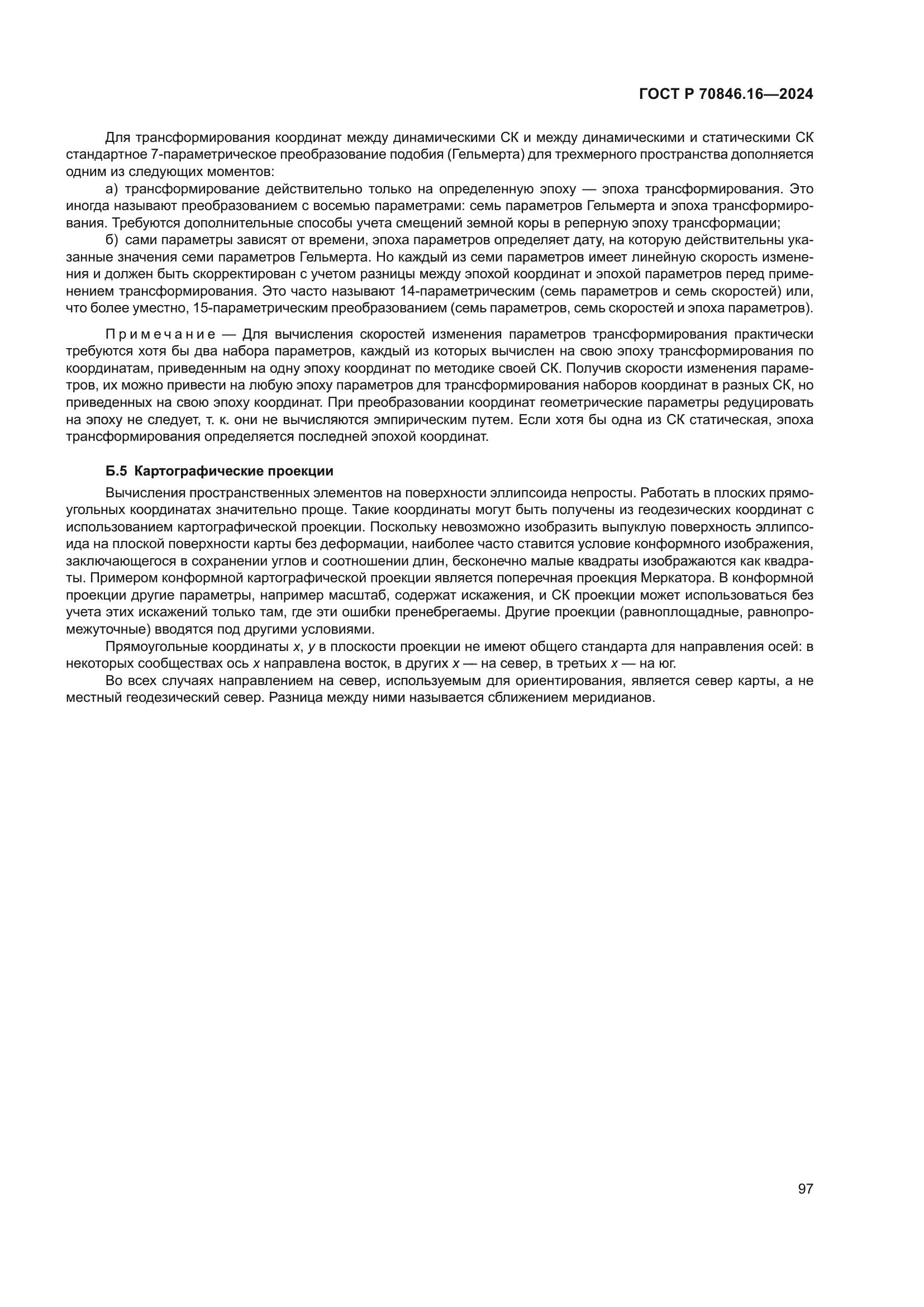 ГОСТ Р 70846.16—2024

Для трансформирования координат между динамическими СК и между динамическими и статическими СК стандартное 7-параметрическое преобразование подобия (Гельмерта) для трехмерного пространства дополняется одним из следующих моментов:

а) трансформирование действительно только на определенную эпоху — эпоха трансформирования. Это иногда называют преобразованием с восемью параметрами: семь параметров Гельмерта и эпоха трансформирования. Требуются дополнительные способы учета смещений земной коры в реперную эпоху трансформации;

б) сами параметры зависят от времени, эпоха параметров определяет дату, на которую действительны указанные значения семи параметров Гельмерта. Но каждый из семи параметров имеет линейную скорость изменения и должен быть скорректирован с учетом разницы между эпохой координат и эпохой параметров перед применением трансформирования. Это часто называют 14-параметрическим (семь параметров и семь скоростей) или, что более уместно, 15-параметрическим преобразованием (семь параметров, семь скоростей и эпоха параметров).

Примечание — Для вычисления скоростей изменения параметров трансформирования практически требуются хотя бы два набора параметров, каждый из которых вычислен на свою эпоху трансформирования по координатам, приведенным на одну эпоху координат по методике своей СК. Получив скорости изменения параметров, их можно привести на любую эпоху параметров для трансформирования наборов координат в разных СК, но приведенных на свою эпоху координат. При преобразовании координат геометрические параметры редуцировать на эпоху не следует, т. к. они не вычисляются эмпирическим путем. Если хотя бы одна из СК статическая, эпоха трансформирования определяется последней эпохой координат.

Б.5 Картографические проекции

Вычисления пространственных элементов на поверхности эллипсоида непросты. Работать в плоских прямоугольных координатах значительно проще. Такие координаты могут быть получены из геодезических координат с использованием картографической проекции. Поскольку невозможно изобразить выпуклую поверхность эллипсоида на плоской поверхности карты без деформации, наиболее часто ставится условие конформного изображения, заключающегося в сохранении углов и соотношении длин, бесконечно малые квадраты изображаются как квадраты. Примером конформной картографической проекции является поперечная проекция Меркатора. В конформной проекции другие параметры, например масштаб, содержат искажения, и СК проекции может использоваться без учета этих искажений только там, где эти ошибки пренебрегаемы. Другие проекции (равноплощадные, равнопромежуточные) вводятся под другими условиями.

Прямоугольные координаты $x$, $y$ в плоскости проекции не имеют общего стандарта для направления осей: в некоторых сообществах ось $x$ направлена восток, в других $x$ — на север, в третьих $x$ — на юг.

Во всех случаях направлением на север, используемым для ориентирования, является север карты, а не местный геодезический север. Разница между ними называется сближением меридианов.

97